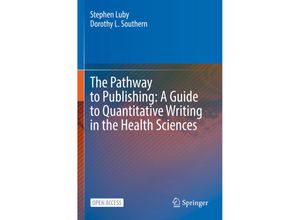 Stephen Luby
Dorothy L. Southern

The Pathway to Publishing: A Guide to Quantitative Writing in the Health Sciences

OPEN ACCESS

Springer